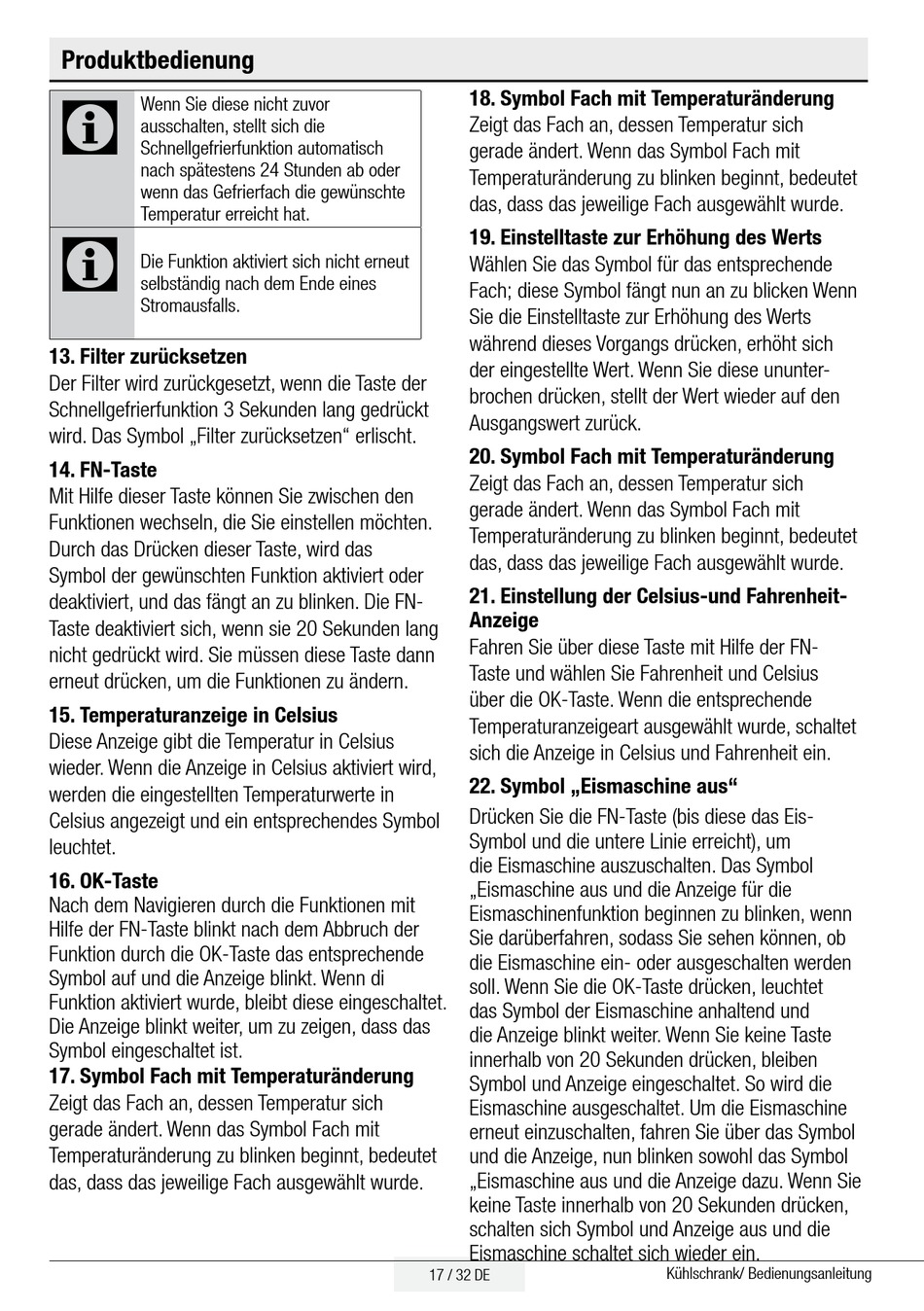 Produktbedienung

Wenn Sie diese nicht zuvor ausschalten, stellt sich die Schnellgefrierfunktion automatisch nach spätestens 24 Stunden ab oder wenn das Gefrierfach die gewünschte Temperatur erreicht hat.

Die Funktion aktiviert sich nicht erneut selbständig nach dem Ende eines Stromausfalls.

13. Filter zurücksetzen
Der Filter wird zurückgesetzt, wenn die Taste der Schnellgefrierfunktion 3 Sekunden lang gedrückt wird. Das Symbol „Filter zurücksetzen“ erlischt.

14. FN-Taste
Mit Hilfe dieser Taste können Sie zwischen den Funktionen wechseln, die Sie einstellen möchten. Durch das Drücken dieser Taste, wird das Symbol der gewünschten Funktion aktiviert oder deaktiviert, und das fängt an zu blinken. Die FN-Taste deaktiviert sich, wenn sie 20 Sekunden lang nicht gedrückt wird. Sie müssen diese Taste dann erneut drücken, um die Funktionen zu ändern.

15. Temperaturanzeige in Celsius
Diese Anzeige gibt die Temperatur in Celsius wieder. Wenn die Anzeige in Celsius aktiviert wird, werden die eingestellten Temperaturwerte in Celsius angezeigt und ein entsprechendes Symbol leuchtet.

16. OK-Taste
Nach dem Navigieren durch die Funktionen mit Hilfe der FN-Taste blinkt nach dem Abbruch der Funktion durch die OK-Taste das entsprechende Symbol auf und die Anzeige blinkt. Wenn di Funktion aktiviert wurde, bleibt diese eingeschaltet. Die Anzeige blinkt weiter, um zu zeigen, dass das Symbol eingeschaltet ist.

17. Symbol Fach mit Temperaturänderung
Zeigt das Fach an, dessen Temperatur sich gerade ändert. Wenn das Symbol Fach mit Temperaturänderung zu blinken beginnt, bedeutet das, dass das jeweilige Fach ausgewählt wurde.

18. Symbol Fach mit Temperaturänderung
Zeigt das Fach an, dessen Temperatur sich gerade ändert. Wenn das Symbol Fach mit Temperaturänderung zu blinken beginnt, bedeutet das, dass das jeweilige Fach ausgewählt wurde.

19. Einstelltaste zur Erhöhung des Werts
Wählen Sie das Symbol für das entsprechende Fach; diese Symbol fängt nun an zu blicken Wenn Sie die Einstelltaste zur Erhöhung des Werts während dieses Vorgangs drücken, erhöht sich der eingestellte Wert. Wenn Sie diese ununterbrochen drücken, stellt der Wert wieder auf den Ausgangswert zurück.

20. Symbol Fach mit Temperaturänderung
Zeigt das Fach an, dessen Temperatur sich gerade ändert. Wenn das Symbol Fach mit Temperaturänderung zu blinken beginnt, bedeutet das, dass das jeweilige Fach ausgewählt wurde.

21. Einstellung der Celsius-und Fahrenheit-Anzeige
Fahren Sie über diese Taste mit Hilfe der FN-Taste und wählen Sie Fahrenheit und Celsius über die OK-Taste. Wenn die entsprechende Temperaturanzeigeart ausgewählt wurde, schaltet sich die Anzeige in Celsius und Fahrenheit ein.

22. Symbol „Eismaschine aus“
Drücken Sie die FN-Taste (bis diese das Eis-Symbol und die untere Linie erreicht), um die Eismaschine auszuschalten. Das Symbol „Eismaschine aus und die Anzeige für die Eismaschinenfunktion beginnen zu blinken, wenn Sie darüberfahren, sodass Sie sehen können, ob die Eismaschine ein- oder ausgeschalten werden soll. Wenn Sie die OK-Taste drücken, leuchtet das Symbol der Eismaschine anhaltend und die Anzeige blinkt weiter. Wenn Sie keine Taste innerhalb von 20 Sekunden drücken, bleiben Symbol und Anzeige eingeschaltet. So wird die Eismaschine ausgeschaltet. Um die Eismaschine erneut einzuschalten, fahren Sie über das Symbol und die Anzeige, nun blinken sowohl das Symbol „Eismaschine aus und die Anzeige dazu. Wenn Sie keine Taste innerhalb von 20 Sekunden drücken, schalten sich Symbol und Anzeige aus und die Eismaschine schaltet sich wieder ein.

17 / 32 DE
Kühlschrank/ Bedienungsanleitung